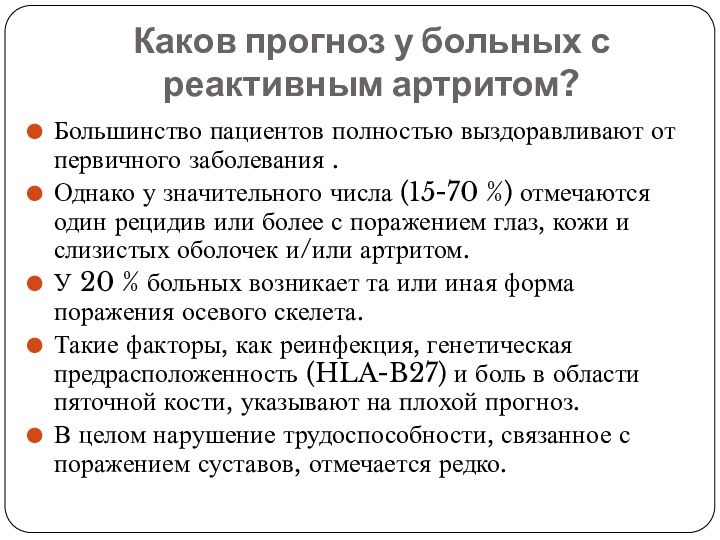 Каков прогноз у больных с реактивным артритом?

Большинство пациентов полностью выздоравливают от первичного заболевания .

Однако у значительного числа (15-70 %) отмечаются один рецидив или более с поражением глаз, кожи и слизистых оболочек и/или артритом.

У 20 % больных возникает та или иная форма поражения осевого скелета.

Такие факторы, как реинфекция, генетическая предрасположенность (HLA-B27) и боль в области пяточной кости, указывают на плохой прогноз.

В целом нарушение трудоспособности, связанное с поражением суставов, отмечается редко.